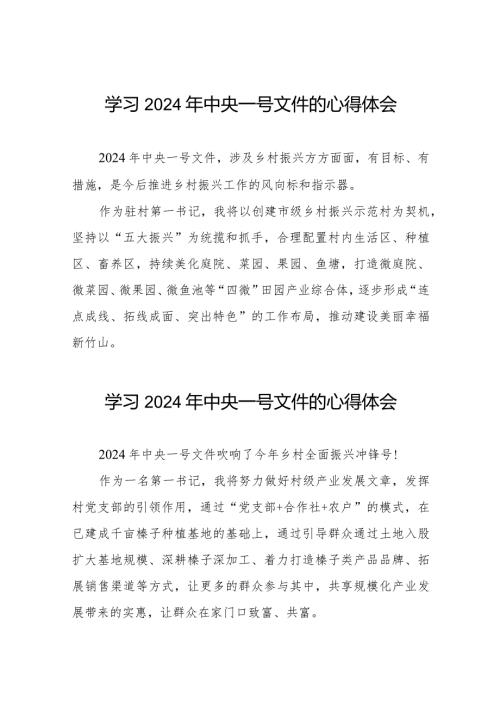 学习 2024 年中央一号文件的心得体会

2024 年中央一号文件，涉及乡村振兴方方面面，有目标、有措施，是今后推进乡村振兴工作的风向标和指示器。

作为驻村第一书记，我将以创建市级乡村振兴示范村为契机，坚持以“五大振兴”为统揽和抓手，合理配置村内生活区、种植区、畜养区，持续美化庭院、菜园、果园、鱼塘，打造微庭院、微菜园、微果园、微鱼池等“四微”田园产业综合体，逐步形成“连点成线、拓线成面、突出特色”的工作布局，推动建设美丽幸福新竹山。

学习 2024 年中央一号文件的心得体会

2024 年中央一号文件吹响了今年乡村全面振兴冲锋号！

作为一名第一书记，我将努力做好村级产业发展文章，发挥村党支部的引领作用，通过“党支部+合作社+农户”的模式，在已建成千亩榛子种植基地的基础上，通过引导群众通过土地入股扩大基地规模、深耕榛子深加工、着力打造榛子类产品品牌、拓展销售渠道等方式，让更多的群众参与其中，共享规模化产业发展带来的实惠，让群众在家门口致富、共富。